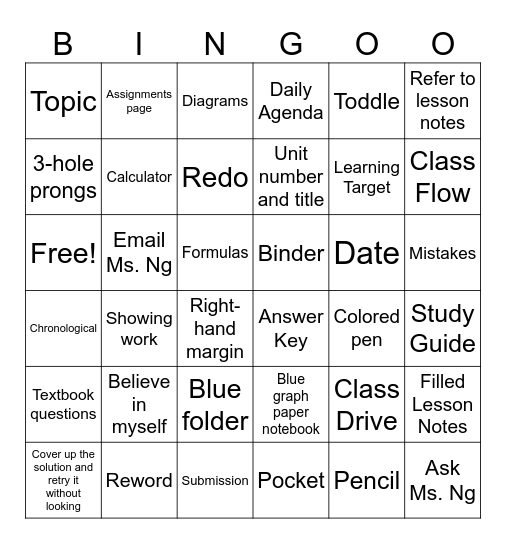 | B | I | N | G | O | O |
|---|---|---|---|---|---|
| Topic | Assignments page | Diagrams | Daily Agenda | Toddle | Refer to lesson notes |
| 3-hole prongs | Calculator | Redo | Unit number and title | Learning Target | Class Flow |
| Free! | Email Ms. Ng | Formulas | Binder | Date | Mistakes |
| Chronological | Showing work | Right-hand margin | Answer Key | Colored pen | Study Guide |
| Textbook questions | Believe in myself | Blue folder | Blue graph paper notebook | Class Drive | Filled Lesson Notes |
| Cover up the solution and retry it without looking | Reword | Submission | Pocket | Pencil | Ask Ms. Ng |